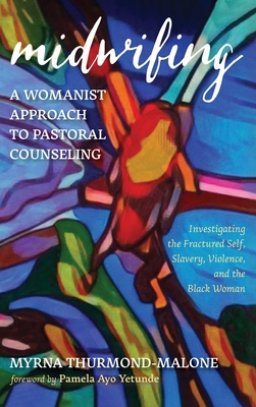 midwifing

A WOMANIST APPROACH TO PASTORAL COUNSELING

Investigating the Fractured Self, Slavery, Violence, and the Black Woman

MYRNA THURMOND-MALONE

foreword by Pamela Ayo Yetunde